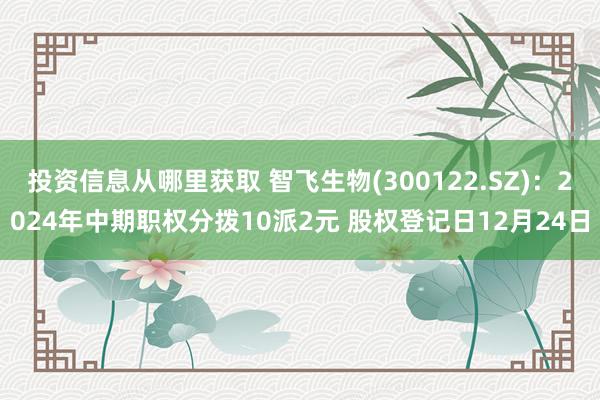 投资信息从哪里获取 智飞生物(300122.SZ)：2024年中期职权分拨10派2元 股权登记日12月24日